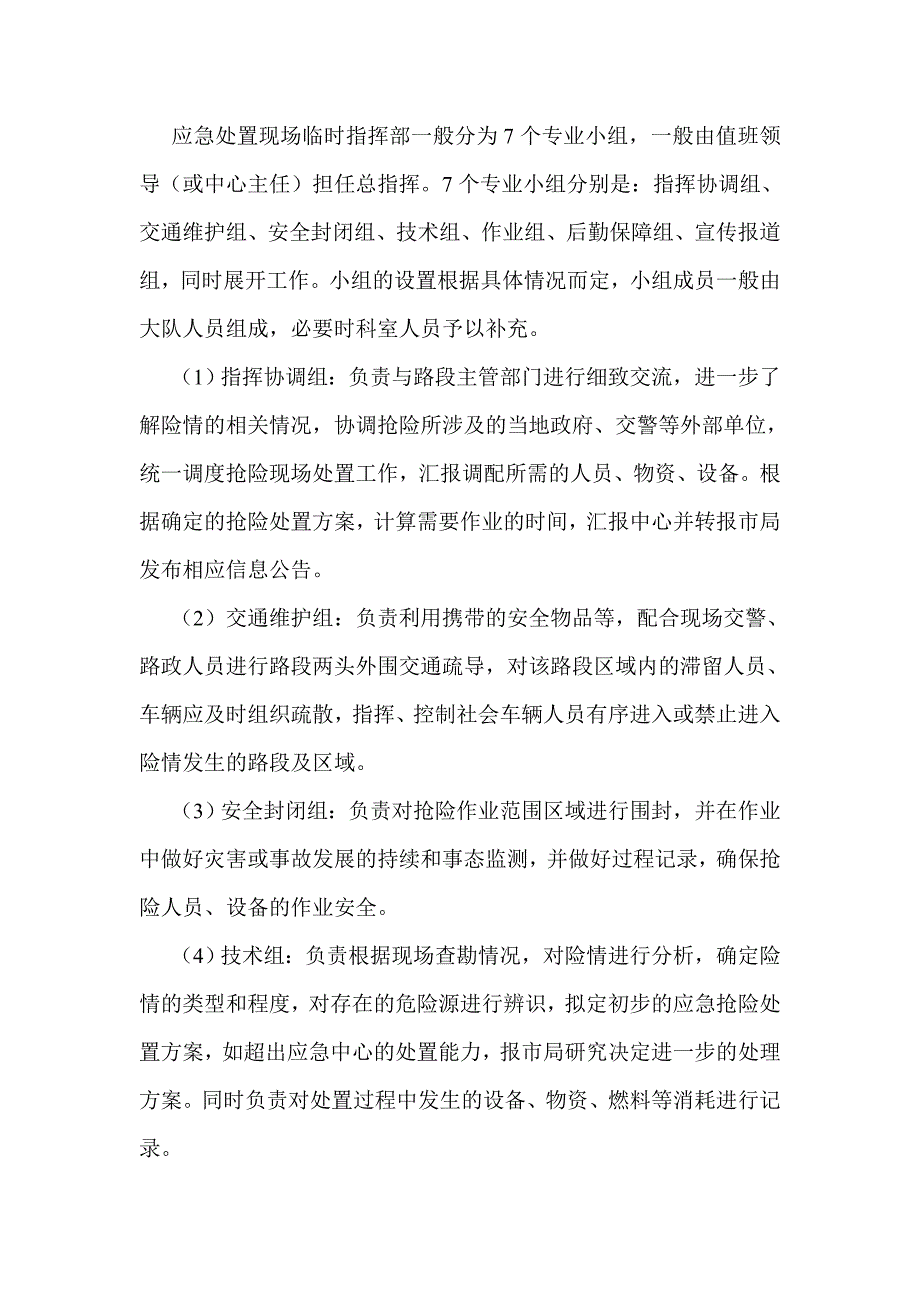 应急处置现场临时指挥部一般分为 7 个专业小组，一般由值班领导（或中心主任）担任总指挥。7 个专业小组分别是：指挥协调组、交通维护组、安全封闭组、技术组、作业组、后勤保障组、宣传报道组，同时展开工作。小组的设置根据具体情况而定，小组成员一般由大队人员组成，必要时科室人员予以补充。

（1）指挥协调组：负责与路段主管部门进行细致交流，进一步了解险情的相关情况，协调抢险所涉及的当地政府、交警等外部单位，统一调度抢险现场处置工作，汇报调配所需的人员、物资、设备。根据确定的抢险处置方案，计算需要作业的时间，汇报中心并转报市局发布相应信息公告。

（2）交通维护组：负责利用携带的安全物品等，配合现场交警、路政人员进行路段两头外围交通疏导，对该路段区域内的滞留人员、车辆应及时组织疏散，指挥、控制社会车辆人员有序进入或禁止进入险情发生的路段及区域。

（3）安全封闭组：负责对抢险作业范围区域进行围封，并在作业中做好灾害或事故发展的持续和事态监测，并做好过程记录，确保抢险人员、设备的作业安全。

（4）技术组：负责根据现场查勘情况，对险情进行分析，确定险情的类型和程度，对存在的危险源进行辨识，拟定初步的应急抢险处置方案，如超出应急中心的处置能力，报市局研究决定进一步的处理方案。同时负责对处置过程中发生的设备、物资、燃料等消耗进行记录。